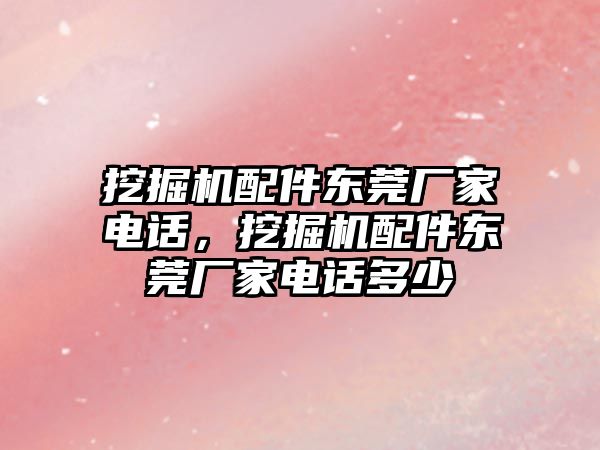 挖掘机配件东莞厂家电话，挖掘机配件东莞厂家电话多少